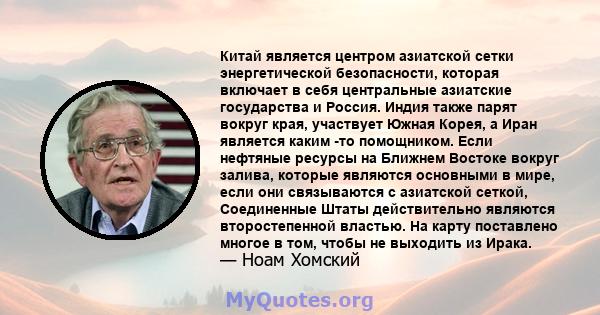 Китай является центром азиатской сетки энергетической безопасности, которая включает в себя центральные азиатские государства и Россия. Индия также парят вокруг края, участвует Южная Корея, а Иран является каким -то помощником. Если нефтяные ресурсы на Ближнем Востоке вокруг залива, которые являются основными в мире, если они связываются с азиатской сеткой, Соединенные Штаты действительно являются второстепенной властью. На карту поставлено многое в том, чтобы не выходить из Ирака.
— Ноам Хомский

MyQuotes.org